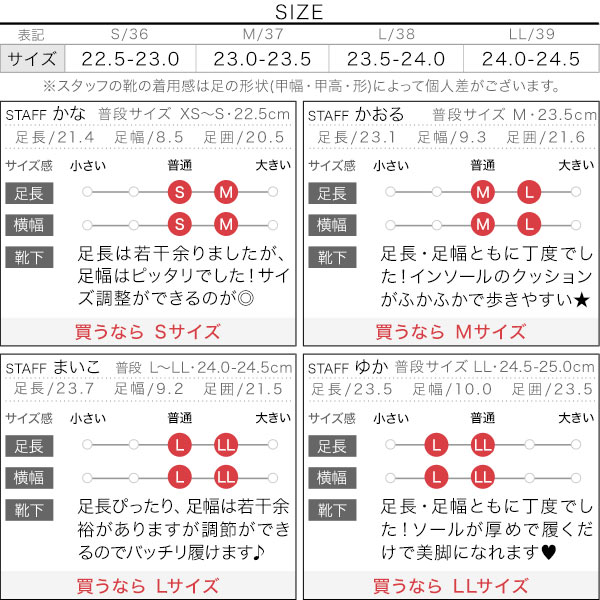 SIZE

| 表記 | S/36 | M/37 | L/38 | LL/39 |
|---|---|---|---|---|
| サイズ | 22.5-23.0 | 23.0-23.5 | 23.5-24.0 | 24.0-24.5 |

※スタッフの靴の着用感は足の形状(甲幅・甲高・形)によって個人差がございます。

STAFF かな 普段サイズ XS～S・22.5cm
足長/21.4 足幅/8.5 足囲/20.5
サイズ感 小さい 普通 大きい
足長 S M
横幅 S M
靴下 足長は若干余りましたが、足幅はピッタリでした!サイズ調整ができるのが◎
買うなら Sサイズ

STAFF かおる 普段サイズ M・23.5cm
足長/23.1 足幅/9.3 足囲/21.6
サイズ感 小さい 普通 大きい
足長 M L
横幅 M L
靴下 足長・足幅ともに丁度でした!インソールのクッションがふかふかで歩きやすい★
買うなら Mサイズ

STAFF まいこ 普段 L～LL・24.0-24.5cm
足長/23.7 足幅/9.2 足囲/21.5
サイズ感 小さい 普通 大きい
足長 L LL
横幅 L LL
靴下 足長ぴったり、足幅は若干余裕がありますが調節ができるのでバッチリ履けます♪
買うなら Lサイズ

STAFF ゆか 普段サイズ LL・24.5-25.0cm
足長/23.5 足幅/10.0 足囲/23.5
サイズ感 小さい 普通 大きい
足長 L LL
横幅 L LL
靴下 足長・足幅ともに丁度でした!ソールが厚めで履くだけで美脚になれます♥
買うなら LLサイズ